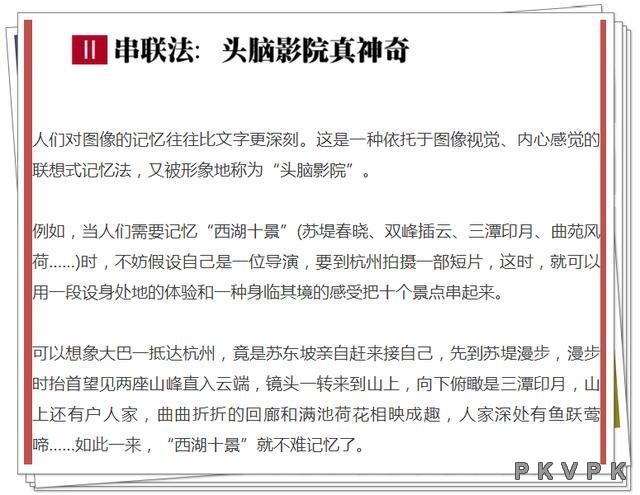 II 串联法：头脑影院真神奇

人们对图像的记忆往往比文字更深刻。这是一种依托于图像视觉、内心感觉的联想式记忆法，又被形象地称为“头脑影院”。

例如，当人们需要记忆“西湖十景”(苏堤春晓、双峰插云、三潭印月、曲苑风荷……)时，不妨假设自己是一位导演，要到杭州拍摄一部短片，这时，就可以用一段设身处地的体验和一种身临其境的感受把十个景点串起来。

可以想象大巴一抵达杭州，竟是苏东坡亲自赶来接自己，先到苏堤漫步，漫步时抬首望见两座山峰直入云端，镜头一转来到山上，向下俯瞰是三潭印月，山上还有户人家，曲曲折折的回廊和满池荷花相映成趣，人家深处有鱼跃莺啼……如此一来，“西湖十景”就不难记忆了。

PKVPK